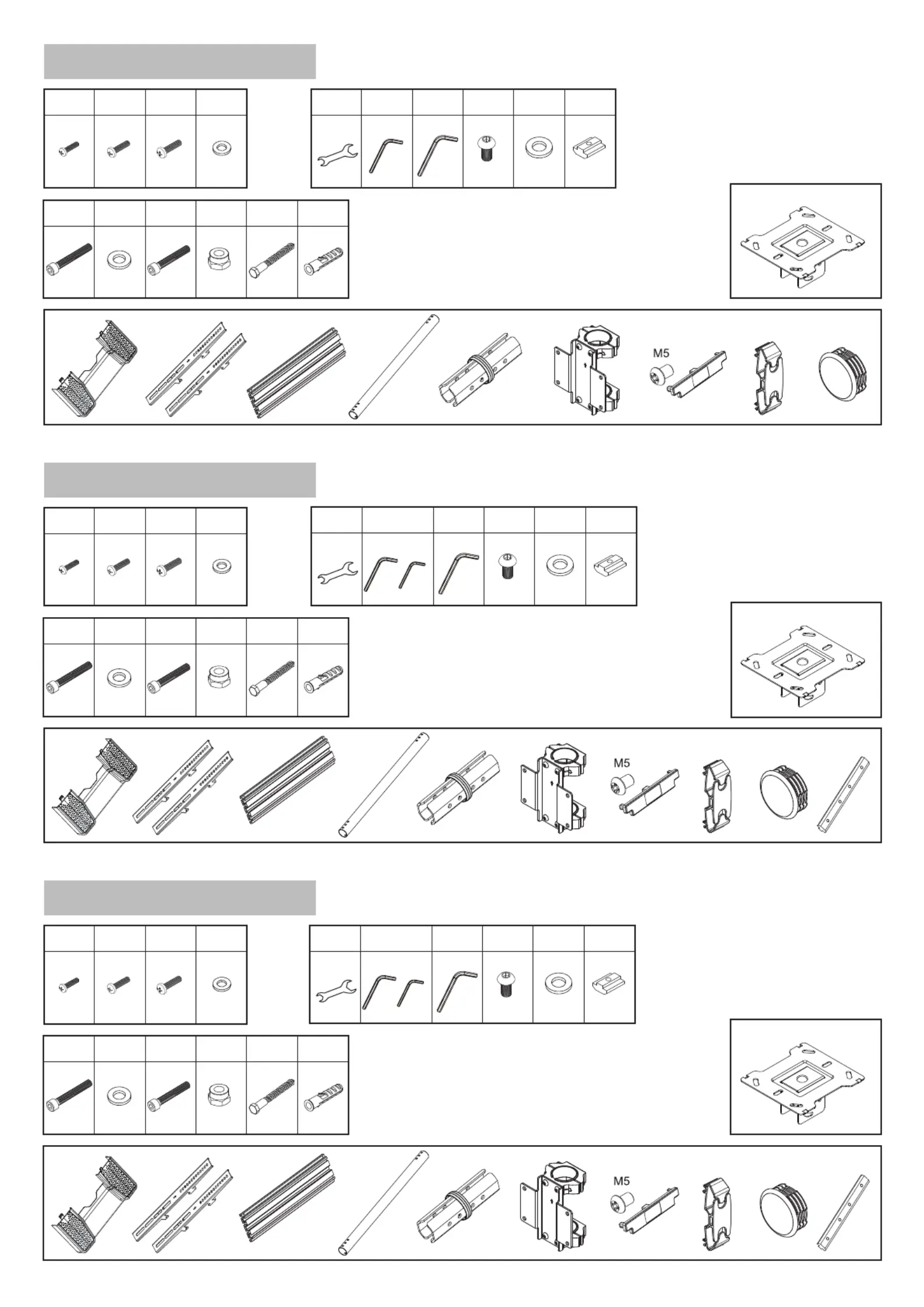 M5

M5

M5